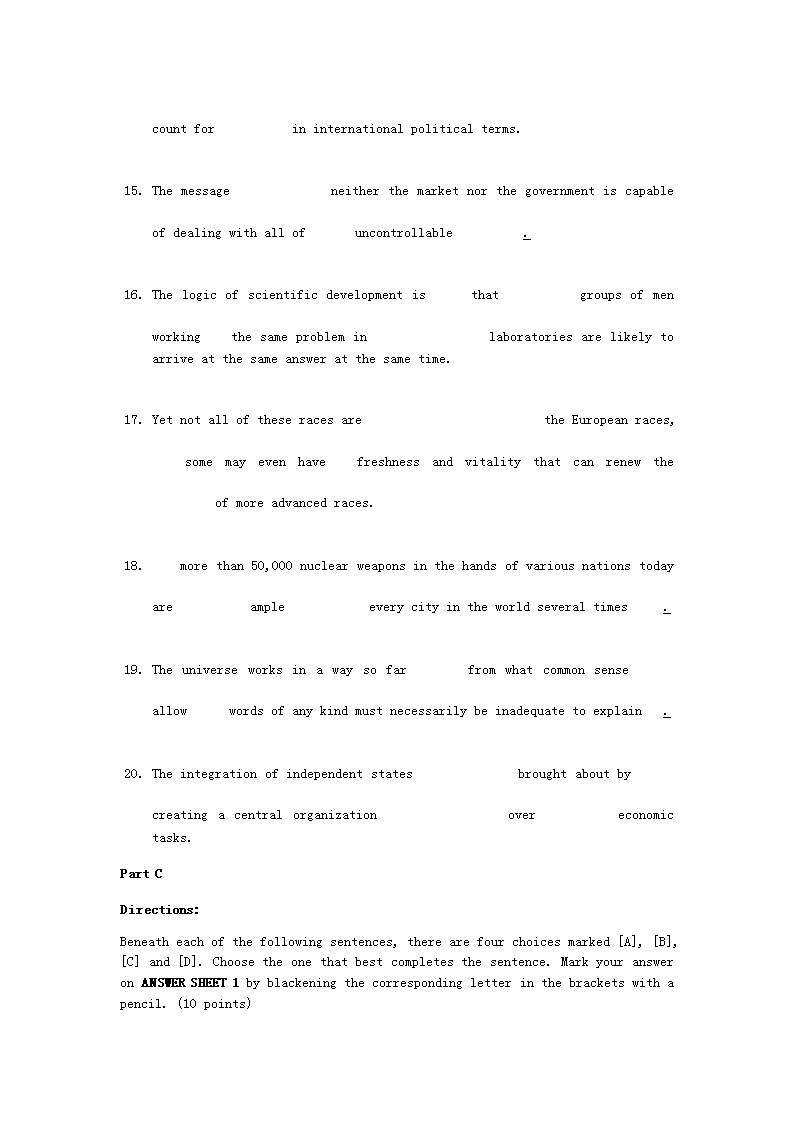 count for in international political terms.

15. The message neither the market nor the government is capable of dealing with all of uncontrollable .

16. The logic of scientific development is that groups of men working the same problem in laboratories are likely to arrive at the same answer at the same time.

17. Yet not all of these races are the European races, some may even have freshness and vitality that can renew the of more advanced races.

18. more than 50,000 nuclear weapons in the hands of various nations today are ample every city in the world several times .

19. The universe works in a way so far from what common sense allow words of any kind must necessarily be inadequate to explain .

20. The integration of independent states brought about by creating a central organization over economic tasks.

Part C

Directions:

Beneath each of the following sentences, there are four choices marked [A], [B], [C] and [D]. Choose the one that best completes the sentence. Mark your answer on ANSWER SHEET 1 by blackening the corresponding letter in the brackets with a pencil. (10 points)